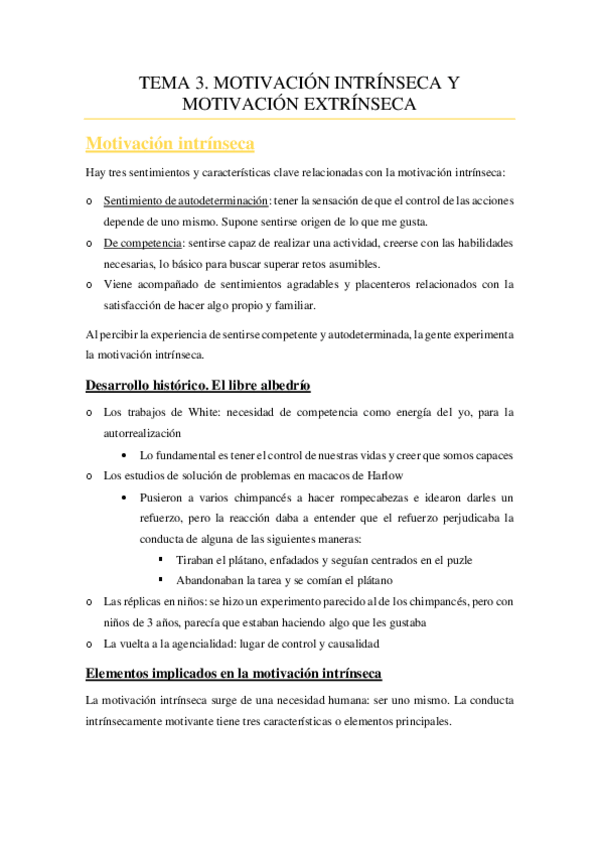 TEMA 3. MOTIVACIÓN INTRÍNSECA Y MOTIVACIÓN EXTRÍNSECA

Motivación intrínseca

Hay tres sentimientos y características clave relacionadas con la motivación intrínseca:

o Sentimiento de autodeterminación: tener la sensación de que el control de las acciones depende de uno mismo. Supone sentirse origen de lo que me gusta.
o De competencia: sentirse capaz de realizar una actividad, creerse con las habilidades necesarias, lo básico para buscar superar retos asumibles.
o Viene acompañado de sentimientos agradables y placenteros relacionados con la satisfacción de hacer algo propio y familiar.

Al percibir la experiencia de sentirse competente y autodeterminada, la gente experimenta la motivación intrínseca.

Desarrollo histórico. El libre albedrío

o Los trabajos de White: necesidad de competencia como energía del yo, para la autorrealización
  • Lo fundamental es tener el control de nuestras vidas y creer que somos capaces
o Los estudios de solución de problemas en macacos de Harlow
  • Pusieron a varios chimpancés a hacer rompecabezas e idearon darles un refuerzo, pero la reacción daba a entender que el refuerzo perjudicaba la conducta de alguna de las siguientes maneras:
    ▪ Tiraban el plátano, enfadados y seguían centrados en el puzle
    ▪ Abandonaban la tarea y se comían el plátano
o Las réplicas en niños: se hizo un experimento parecido al de los chimpancés, pero con niños de 3 años, parecía que estaban haciendo algo que les gustaba
o La vuelta a la agencialidad: lugar de control y causalidad

Elementos implicados en la motivación intrínseca

La motivación intrínseca surge de una necesidad humana: ser uno mismo. La conducta intrínsecamente motivante tiene tres características o elementos principales.